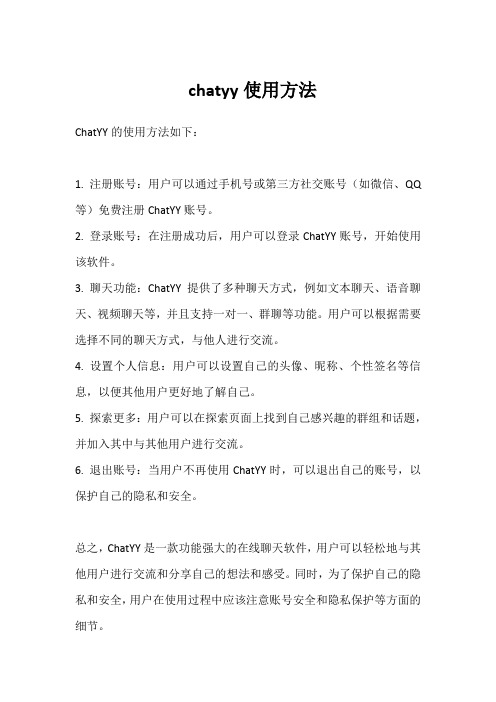 chatyy 使用方法

ChatYY 的使用方法如下：

1. 注册账号：用户可以通过手机号或第三方社交账号（如微信、QQ 等）免费注册 ChatYY 账号。

2. 登录账号：在注册成功后，用户可以登录 ChatYY 账号，开始使用该软件。

3. 聊天功能：ChatYY 提供了多种聊天方式，例如文本聊天、语音聊天、视频聊天等，并且支持一对一、群聊等功能。用户可以根据需要选择不同的聊天方式，与他人进行交流。

4. 设置个人信息：用户可以设置自己的头像、昵称、个性签名等信息，以便其他用户更好地了解自己。

5. 探索更多：用户可以在探索页面上找到自己感兴趣的群组和话题，并加入其中与其他用户进行交流。

6. 退出账号：当用户不再使用 ChatYY 时，可以退出自己的账号，以保护自己的隐私和安全。

总之，ChatYY 是一款功能强大的在线聊天软件，用户可以轻松地与其他用户进行交流和分享自己的想法和感受。同时，为了保护自己的隐私和安全，用户在使用过程中应该注意账号安全和隐私保护等方面的细节。